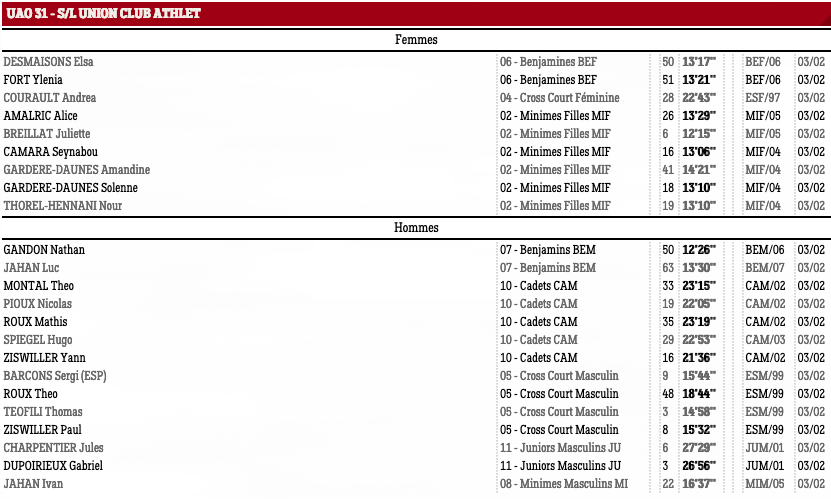 UAO 31 - S/L UNION CLUB ATHLET

Femmes

| | | | | | |
|---|---|---|---|---|---|
| DESMAISONS Elsa | 06 - Benjamines BEF | 50 | 13'17'' | BEF/06 | 03/02 |
| FORT Ylenia | 06 - Benjamines BEF | 51 | 13'21'' | BEF/06 | 03/02 |
| COURAULT Andrea | 04 - Cross Court Féminine | 28 | 22'43'' | ESF/97 | 03/02 |
| AMALRIC Alice | 02 - Minimes Filles MIF | 26 | 13'29'' | MIF/05 | 03/02 |
| BREILLAT Juliette | 02 - Minimes Filles MIF | 6 | 12'15'' | MIF/05 | 03/02 |
| CAMARA Seynabou | 02 - Minimes Filles MIF | 16 | 13'06'' | MIF/04 | 03/02 |
| GARDERE-DAUNES Amandine | 02 - Minimes Filles MIF | 41 | 14'21'' | MIF/04 | 03/02 |
| GARDERE-DAUNES Solenne | 02 - Minimes Filles MIF | 18 | 13'10'' | MIF/04 | 03/02 |
| THOREL-HENNANI Nour | 02 - Minimes Filles MIF | 19 | 13'10'' | MIF/04 | 03/02 |

Hommes

| | | | | | |
|---|---|---|---|---|---|
| GANDON Nathan | 07 - Benjamins BEM | 50 | 12'26'' | BEM/06 | 03/02 |
| JAHAN Luc | 07 - Benjamins BEM | 63 | 13'30'' | BEM/07 | 03/02 |
| MONTAL Theo | 10 - Cadets CAM | 33 | 23'15'' | CAM/02 | 03/02 |
| PIOUX Nicolas | 10 - Cadets CAM | 19 | 22'05'' | CAM/02 | 03/02 |
| ROUX Mathis | 10 - Cadets CAM | 35 | 23'19'' | CAM/02 | 03/02 |
| SPIEGEL Hugo | 10 - Cadets CAM | 29 | 22'53'' | CAM/03 | 03/02 |
| ZISWILLER Yann | 10 - Cadets CAM | 16 | 21'36'' | CAM/02 | 03/02 |
| BARCONS Sergi (ESP) | 05 - Cross Court Masculin | 9 | 15'44'' | ESM/99 | 03/02 |
| ROUX Theo | 05 - Cross Court Masculin | 48 | 18'44'' | ESM/99 | 03/02 |
| TEOFILI Thomas | 05 - Cross Court Masculin | 3 | 14'58'' | ESM/99 | 03/02 |
| ZISWILLER Paul | 05 - Cross Court Masculin | 8 | 15'32'' | ESM/99 | 03/02 |
| CHARPENTIER Jules | 11 - Juniors Masculins JU | 6 | 27'29'' | JUM/01 | 03/02 |
| DUPOIRIEUX Gabriel | 11 - Juniors Masculins JU | 3 | 26'56'' | JUM/01 | 03/02 |
| JAHAN Ivan | 08 - Minimes Masculins MI | 22 | 16'37'' | MIM/05 | 03/02 |